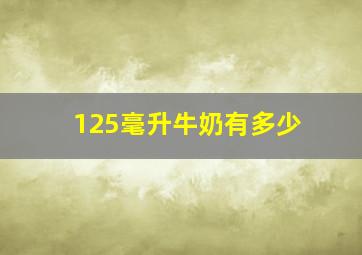 125毫升牛奶有多少